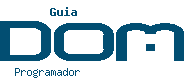 Guia
DOM
Programador